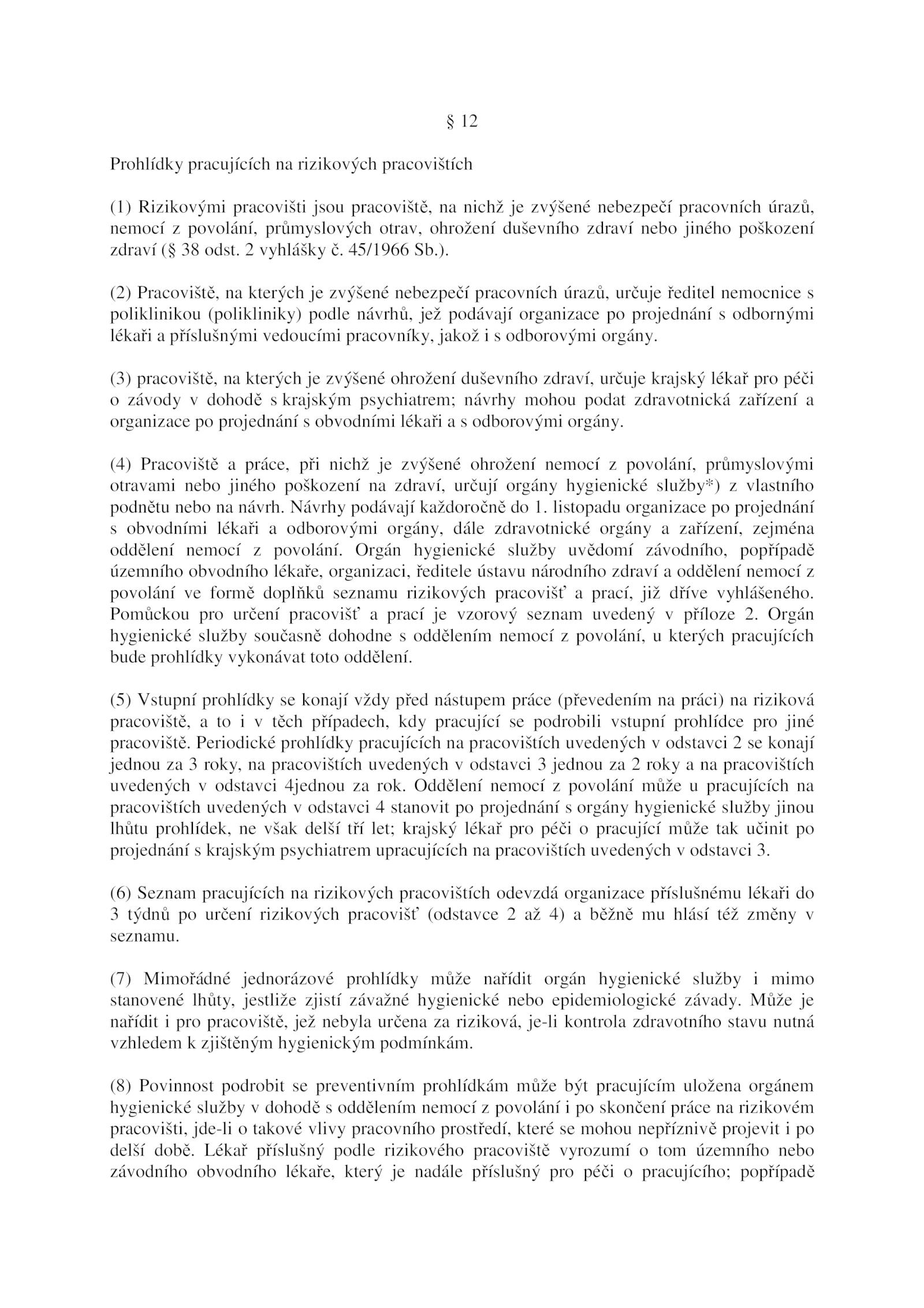 § 12

Prohlídky pracujících na rizikových pracovištích

(1) Rizikovými pracovišti jsou pracoviště, na nichž je zvýšené nebezpečí pracovních úrazů, nemocí z povolání, průmyslových otrav, ohrožení duševního zdraví nebo jiného poškození zdraví (§ 38 odst. 2 vyhlášky č. 45/1966 Sb.).

(2) Pracoviště, na kterých je zvýšené nebezpečí pracovních úrazů, určuje ředitel nemocnice s poliklinikou (polikliniky) podle návrhů, jež podávají organizace po projednání s odbornými lékaři a příslušnými vedoucími pracovníky, jakož i s odborovými orgány.

(3) pracoviště, na kterých je zvýšené ohrožení duševního zdraví, určuje krajský lékař pro péči o závody v dohodě s krajským psychiatrem; návrhy mohou podat zdravotnická zařízení a organizace po projednání s obvodními lékaři a s odborovými orgány.

(4) Pracoviště a práce, při nichž je zvýšené ohrožení nemocí z povolání, průmyslovými otravami nebo jiného poškození na zdraví, určují orgány hygienické služby*) z vlastního podnětu nebo na návrh. Návrhy podávají každoročně do 1. listopadu organizace po projednání s obvodními lékaři a odborovými orgány, dále zdravotnické orgány a zařízení, zejména oddělení nemocí z povolání. Orgán hygienické služby uvědomí závodního, popřípadě územního obvodního lékaře, organizaci, ředitele ústavu národního zdraví a oddělení nemocí z povolání ve formě doplňků seznamu rizikových pracovišť a prací, již dříve vyhlášeného. Pomůckou pro určení pracovišť a prací je vzorový seznam uvedený v příloze 2. Orgán hygienické služby současně dohodne s oddělením nemocí z povolání, u kterých pracujících bude prohlídky vykonávat toto oddělení.

(5) Vstupní prohlídky se konají vždy před nástupem práce (převedením na práci) na riziková pracoviště, a to i v těch případech, kdy pracující se podrobili vstupní prohlídce pro jiné pracoviště. Periodické prohlídky pracujících na pracovištích uvedených v odstavci 2 se konají jednou za 3 roky, na pracovištích uvedených v odstavci 3 jednou za 2 roky a na pracovištích uvedených v odstavci 4jednou za rok. Oddělení nemocí z povolání může u pracujících na pracovištích uvedených v odstavci 4 stanovit po projednání s orgány hygienické služby jinou lhůtu prohlídek, ne však delší tří let; krajský lékař pro péči o pracující může tak učinit po projednání s krajským psychiatrem upracujících na pracovištích uvedených v odstavci 3.

(6) Seznam pracujících na rizikových pracovištích odevzdá organizace příslušnému lékaři do 3 týdnů po určení rizikových pracovišť (odstavce 2 až 4) a běžně mu hlásí též změny v seznamu.

(7) Mimořádné jednorázové prohlídky může nařídit orgán hygienické služby i mimo stanovené lhůty, jestliže zjistí závažné hygienické nebo epidemiologické závady. Může je nařídit i pro pracoviště, jež nebyla určena za riziková, je-li kontrola zdravotního stavu nutná vzhledem k zjištěným hygienickým podmínkám.

(8) Povinnost podrobit se preventivním prohlídkám může být pracujícím uložena orgánem hygienické služby v dohodě s oddělením nemocí z povolání i po skončení práce na rizikovém pracovišti, jde-li o takové vlivy pracovního prostředí, které se mohou nepříznivě projevit i po delší době. Lékař příslušný podle rizikového pracoviště vyrozumí o tom územního nebo závodního obvodního lékaře, který je nadále příslušný pro péči o pracujícího; popřípadě